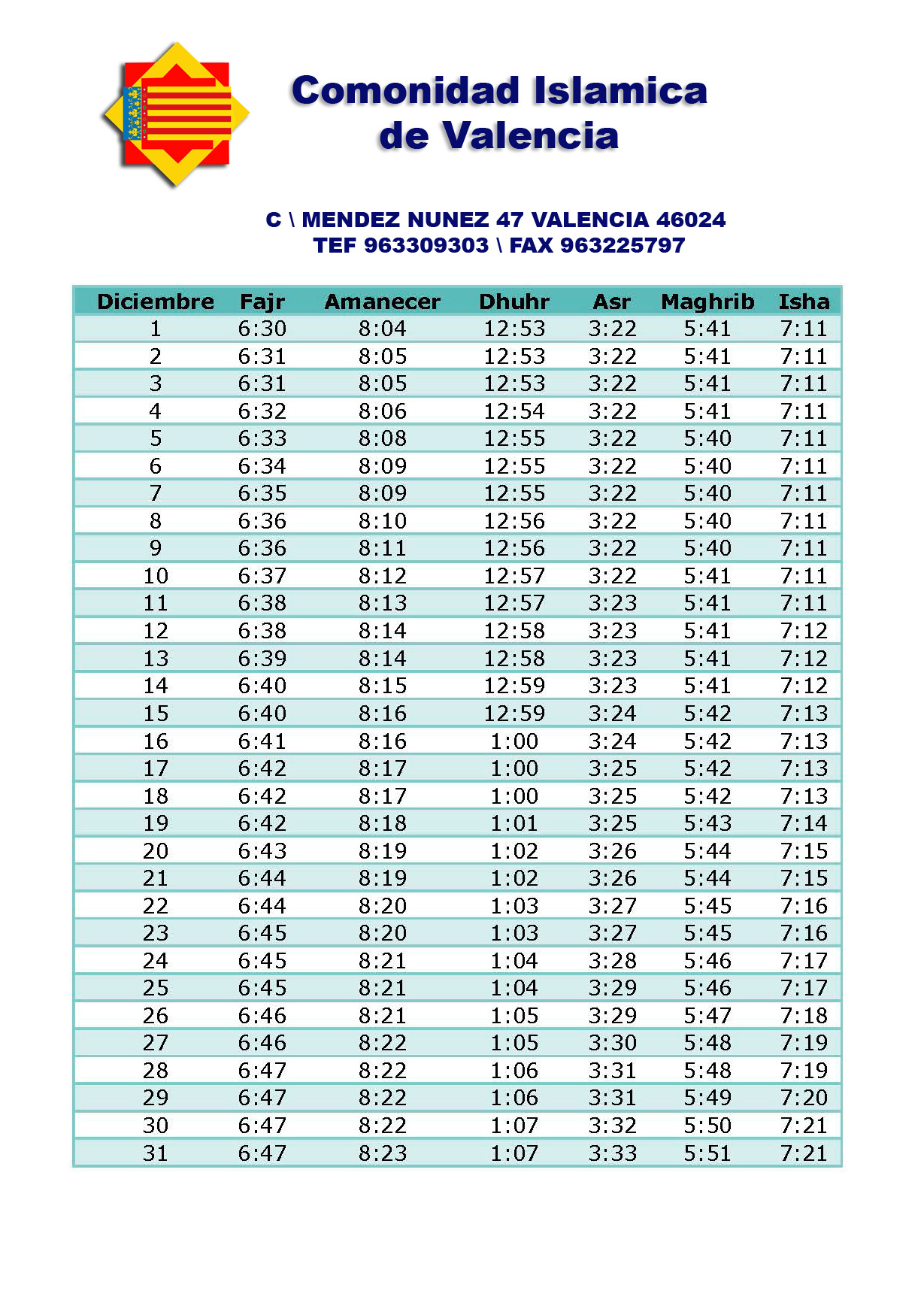 Comonidad Islamica de Valencia

C \ MENDEZ NUNEZ 47 VALENCIA 46024
TEF 963309303 \ FAX 963225797

| Diciembre | Fajr | Amanecer | Dhuhr | Asr | Maghrib | Isha |
|---|---|---|---|---|---|---|
| 1 | 6:30 | 8:04 | 12:53 | 3:22 | 5:41 | 7:11 |
| 2 | 6:31 | 8:05 | 12:53 | 3:22 | 5:41 | 7:11 |
| 3 | 6:31 | 8:05 | 12:53 | 3:22 | 5:41 | 7:11 |
| 4 | 6:32 | 8:06 | 12:54 | 3:22 | 5:41 | 7:11 |
| 5 | 6:33 | 8:08 | 12:55 | 3:22 | 5:40 | 7:11 |
| 6 | 6:34 | 8:09 | 12:55 | 3:22 | 5:40 | 7:11 |
| 7 | 6:35 | 8:09 | 12:55 | 3:22 | 5:40 | 7:11 |
| 8 | 6:36 | 8:10 | 12:56 | 3:22 | 5:40 | 7:11 |
| 9 | 6:36 | 8:11 | 12:56 | 3:22 | 5:40 | 7:11 |
| 10 | 6:37 | 8:12 | 12:57 | 3:22 | 5:41 | 7:11 |
| 11 | 6:38 | 8:13 | 12:57 | 3:23 | 5:41 | 7:11 |
| 12 | 6:38 | 8:14 | 12:58 | 3:23 | 5:41 | 7:12 |
| 13 | 6:39 | 8:14 | 12:58 | 3:23 | 5:41 | 7:12 |
| 14 | 6:40 | 8:15 | 12:59 | 3:23 | 5:41 | 7:12 |
| 15 | 6:40 | 8:16 | 12:59 | 3:24 | 5:42 | 7:13 |
| 16 | 6:41 | 8:16 | 1:00 | 3:24 | 5:42 | 7:13 |
| 17 | 6:42 | 8:17 | 1:00 | 3:25 | 5:42 | 7:13 |
| 18 | 6:42 | 8:17 | 1:00 | 3:25 | 5:42 | 7:13 |
| 19 | 6:42 | 8:18 | 1:01 | 3:25 | 5:43 | 7:14 |
| 20 | 6:43 | 8:19 | 1:02 | 3:26 | 5:44 | 7:15 |
| 21 | 6:44 | 8:19 | 1:02 | 3:26 | 5:44 | 7:15 |
| 22 | 6:44 | 8:20 | 1:03 | 3:27 | 5:45 | 7:16 |
| 23 | 6:45 | 8:20 | 1:03 | 3:27 | 5:45 | 7:16 |
| 24 | 6:45 | 8:21 | 1:04 | 3:28 | 5:46 | 7:17 |
| 25 | 6:45 | 8:21 | 1:04 | 3:29 | 5:46 | 7:17 |
| 26 | 6:46 | 8:21 | 1:05 | 3:29 | 5:47 | 7:18 |
| 27 | 6:46 | 8:22 | 1:05 | 3:30 | 5:48 | 7:19 |
| 28 | 6:47 | 8:22 | 1:06 | 3:31 | 5:48 | 7:19 |
| 29 | 6:47 | 8:22 | 1:06 | 3:31 | 5:49 | 7:20 |
| 30 | 6:47 | 8:22 | 1:07 | 3:32 | 5:50 | 7:21 |
| 31 | 6:47 | 8:23 | 1:07 | 3:33 | 5:51 | 7:21 |